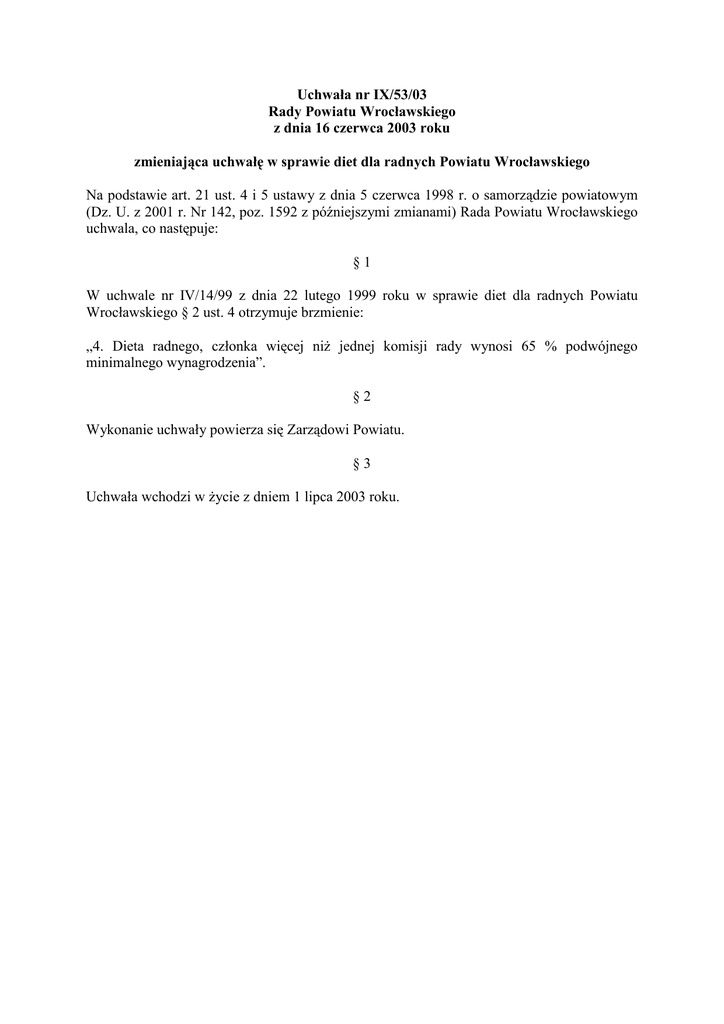 Uchwała nr IX/53/03
Rady Powiatu Wrocławskiego
z dnia 16 czerwca 2003 roku

zmieniająca uchwałę w sprawie diet dla radnych Powiatu Wrocławskiego

Na podstawie art. 21 ust. 4 i 5 ustawy z dnia 5 czerwca 1998 r. o samorządzie powiatowym (Dz. U. z 2001 r. Nr 142, poz. 1592 z późniejszymi zmianami) Rada Powiatu Wrocławskiego uchwala, co następuje:

§ 1

W uchwale nr IV/14/99 z dnia 22 lutego 1999 roku w sprawie diet dla radnych Powiatu Wrocławskiego § 2 ust. 4 otrzymuje brzmienie:

„4. Dieta radnego, członka więcej niż jednej komisji rady wynosi 65 % podwójnego minimalnego wynagrodzenia”.

§ 2

Wykonanie uchwały powierza się Zarządowi Powiatu.

§ 3

Uchwała wchodzi w życie z dniem 1 lipca 2003 roku.